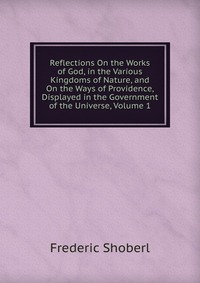 Reflections On the Works of God, in the Various Kingdoms of Nature, and On the Ways of Providence, Displayed in the Government of the Universe, Volume 1

Frederic Shoberl